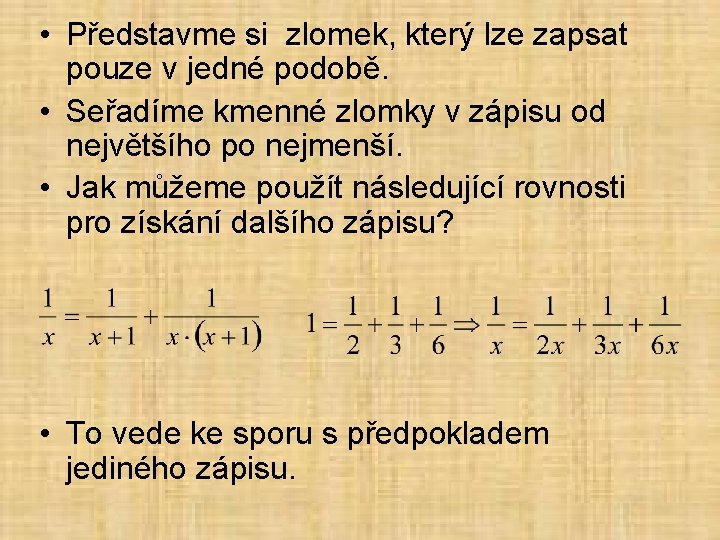 • Představme si zlomek, který lze zapsat pouze v jedné podobě.
• Seřadíme kmenné zlomky v zápisu od největšího po nejmenší.
• Jak můžeme použít následující rovnosti pro získání dalšího zápisu?

$\frac{1}{x} = \frac{1}{x+1} + \frac{1}{x \cdot (x+1)}$

$1 = \frac{1}{2} + \frac{1}{3} + \frac{1}{6} \Rightarrow \frac{1}{x} = \frac{1}{2x} + \frac{1}{3x} + \frac{1}{6x}$

• To vede ke sporu s předpokladem jediného zápisu.